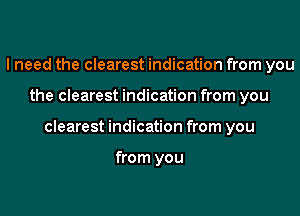 I need the clearest indication from you

the clearest indication from you

clearest indication from you

from you